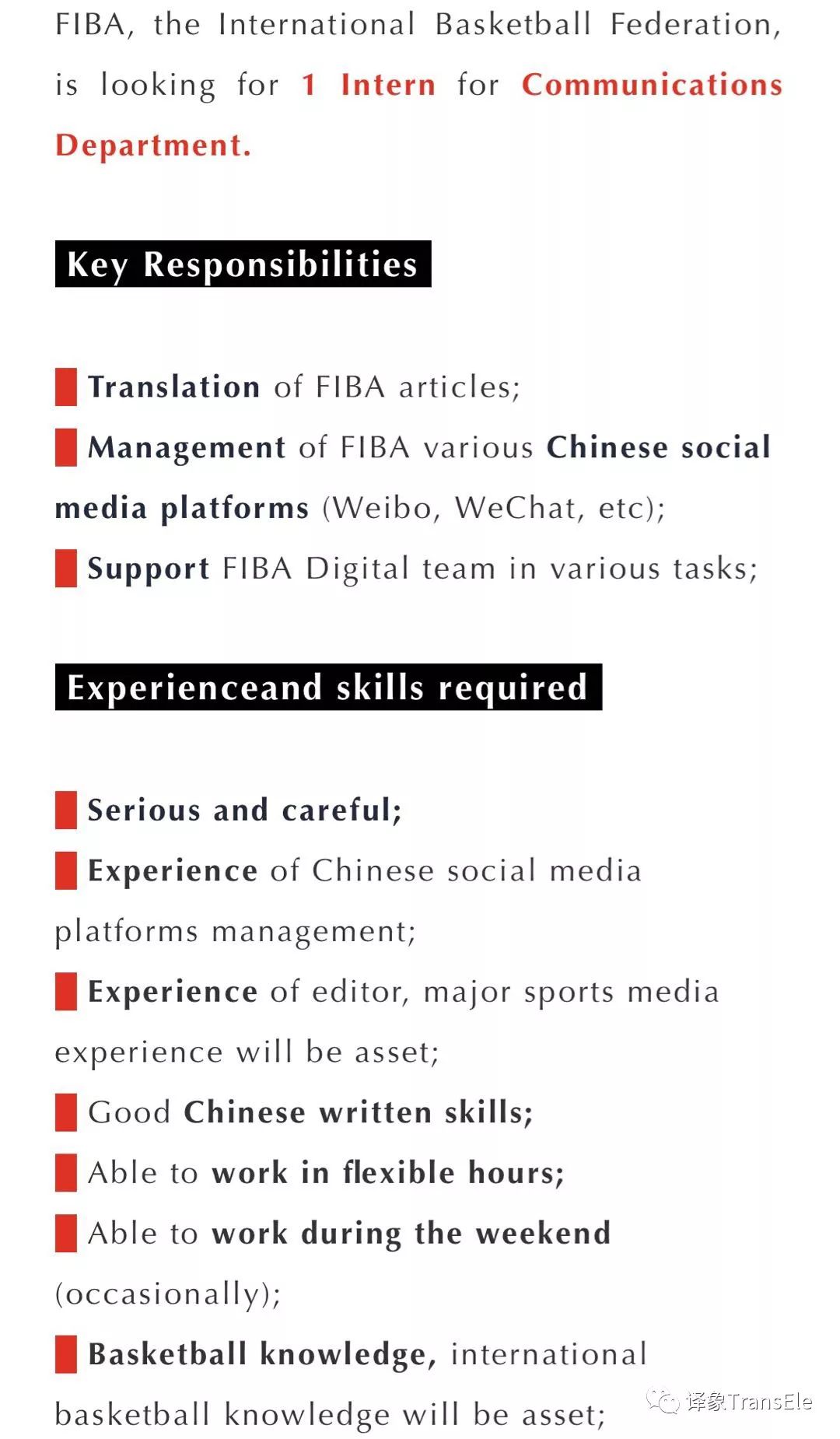 FIBA, the International Basketball Federation, is looking for 1 Intern for Communications Department.

Key Responsibilities

Translation of FIBA articles;

Management of FIBA various Chinese social media platforms (Weibo, WeChat, etc);

Support FIBA Digital team in various tasks;

Experienceand skills required

Serious and careful;

Experience of Chinese social media platforms management;

Experience of editor, major sports media experience will be asset;

Good Chinese written skills;

Able to work in flexible hours;

Able to work during the weekend (occasionally);

Basketball knowledge, international basketball knowledge will be asset;

译象TransEle